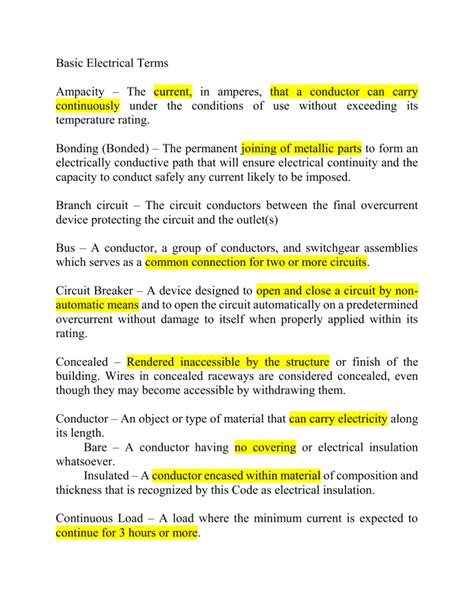 Basic Electrical Terms

Ampacity – The current, in amperes, that a conductor can carry continuously under the conditions of use without exceeding its temperature rating.

Bonding (Bonded) – The permanent joining of metallic parts to form an electrically conductive path that will ensure electrical continuity and the capacity to conduct safely any current likely to be imposed.

Branch circuit – The circuit conductors between the final overcurrent device protecting the circuit and the outlet(s)

Bus – A conductor, a group of conductors, and switchgear assemblies which serves as a common connection for two or more circuits.

Circuit Breaker – A device designed to open and close a circuit by non-automatic means and to open the circuit automatically on a predetermined overcurrent without damage to itself when properly applied within its rating.

Concealed – Rendered inaccessible by the structure or finish of the building. Wires in concealed raceways are considered concealed, even though they may become accessible by withdrawing them.

Conductor – An object or type of material that can carry electricity along its length.

Bare – A conductor having no covering or electrical insulation whatsoever.

Insulated – A conductor encased within material of composition and thickness that is recognized by this Code as electrical insulation.

Continuous Load – A load where the minimum current is expected to continue for 3 hours or more.